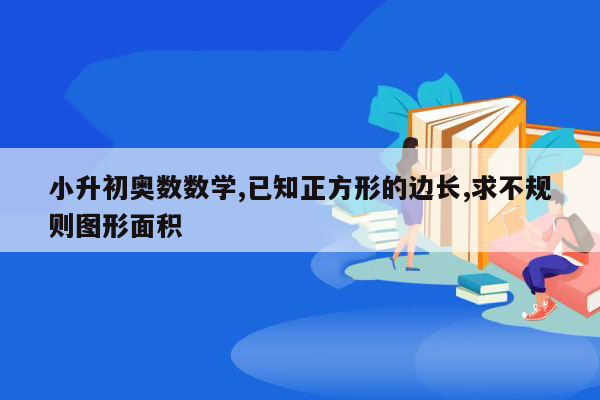 小升初奥数数学,已知正方形的边长,求不规则图形面积